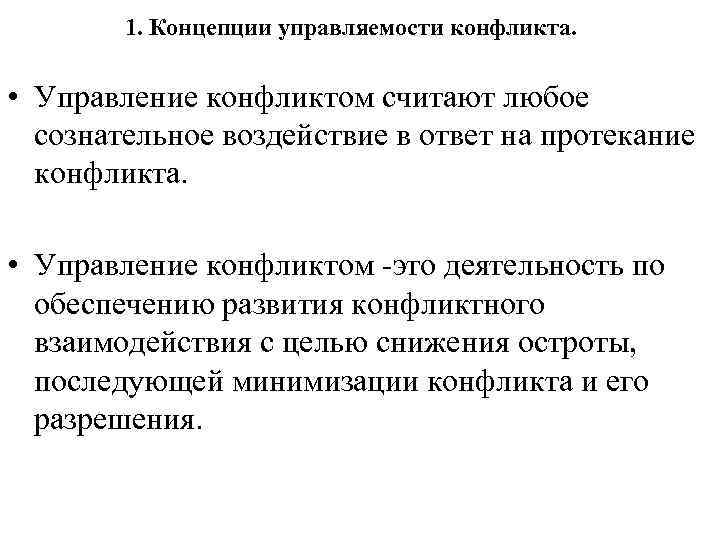 1. Концепции управляемости конфликта.

• Управление конфликтом считают любое сознательное воздействие в ответ на протекание конфликта.

• Управление конфликтом -это деятельность по обеспечению развития конфликтного взаимодействия с целью снижения остроты, последующей минимизации конфликта и его разрешения.